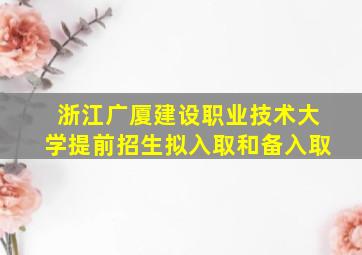 浙江广厦建设职业技术大学提前招生拟入取和备入取